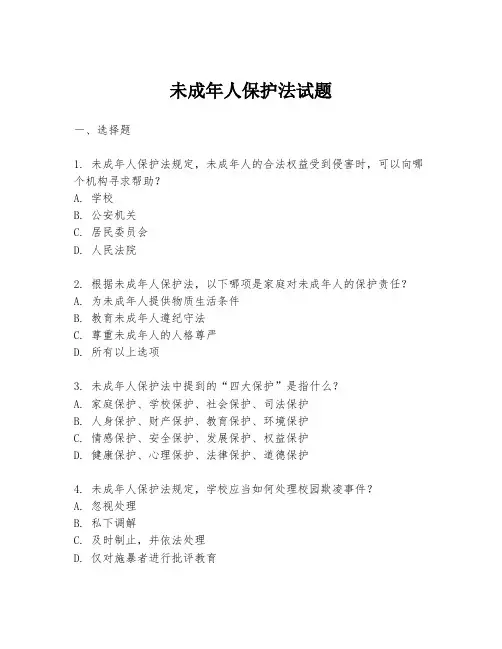 未成年人保护法试题

一、选择题

1. 未成年人保护法规定，未成年人的合法权益受到侵害时，可以向哪个机构寻求帮助？
A. 学校
B. 公安机关
C. 居民委员会
D. 人民法院

2. 根据未成年人保护法，以下哪项是家庭对未成年人的保护责任？
A. 为未成年人提供物质生活条件
B. 教育未成年人遵纪守法
C. 尊重未成年人的人格尊严
D. 所有以上选项

3. 未成年人保护法中提到的“四大保护”是指什么？
A. 家庭保护、学校保护、社会保护、司法保护
B. 人身保护、财产保护、教育保护、环境保护
C. 情感保护、安全保护、发展保护、权益保护
D. 健康保护、心理保护、法律保护、道德保护

4. 未成年人保护法规定，学校应当如何处理校园欺凌事件？
A. 忽视处理
B. 私下调解
C. 及时制止，并依法处理
D. 仅对施暴者进行批评教育